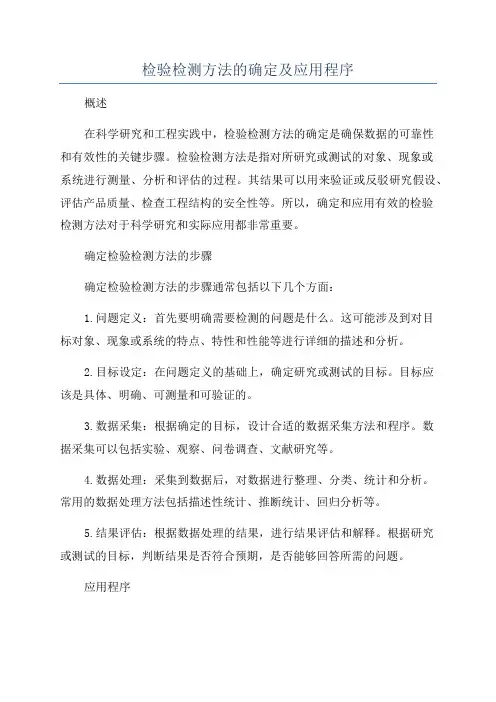 检验检测方法的确定及应用程序

概述

在科学研究和工程实践中，检验检测方法的确定是确保数据的可靠性和有效性的关键步骤。检验检测方法是指对所研究或测试的对象、现象或系统进行测量、分析和评估的过程。其结果可以用来验证或反驳研究假设、评估产品质量、检查工程结构的安全性等。所以，确定和应用有效的检验检测方法对于科学研究和实际应用都非常重要。

确定检验检测方法的步骤

确定检验检测方法的步骤通常包括以下几个方面：

1. 问题定义：首先要明确需要检测的问题是什么。这可能涉及到对目标对象、现象或系统的特点、特性和性能等进行详细的描述和分析。

2. 目标设定：在问题定义的基础上，确定研究或测试的目标。目标应该是具体、明确、可测量和可验证的。

3. 数据采集：根据确定的目标，设计合适的数据采集方法和程序。数据采集可以包括实验、观察、问卷调查、文献研究等。

4. 数据处理：采集到数据后，对数据进行整理、分类、统计和分析。常用的数据处理方法包括描述性统计、推断统计、回归分析等。

5. 结果评估：根据数据处理的结果，进行结果评估和解释。根据研究或测试的目标，判断结果是否符合预期，是否能够回答所需的问题。

应用程序